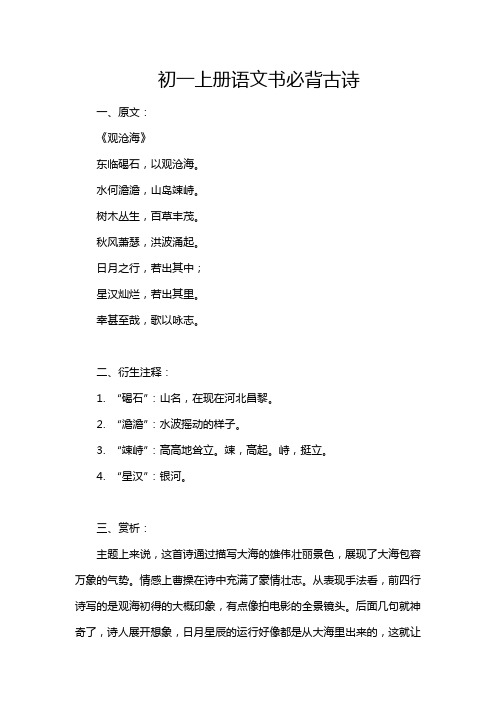 初一上册语文书必背古诗

一、原文：

《观沧海》

东临碣石，以观沧海。

水何澹澹，山岛竦峙。

树木丛生，百草丰茂。

秋风萧瑟，洪波涌起。

日月之行，若出其中；

星汉灿烂，若出其里。

幸甚至哉，歌以咏志。

二、衍生注释：

1. “碣石”：山名，在现在河北昌黎。

2. “澹澹”：水波摇动的样子。

3. “竦峙”：高高地耸立。竦，高起。峙，挺立。

4. “星汉”：银河。

三、赏析：

主题上来说，这首诗通过描写大海的雄伟壮丽景色，展现了大海包容万象的气势。情感上曹操在诗中充满了豪情壮志。从表现手法看，前四行诗写的是观海初得的大概印象，有点像拍电影的全景镜头。后面几句就神奇了，诗人展开想象，日月星辰的运行好像都是从大海里出来的，这就让